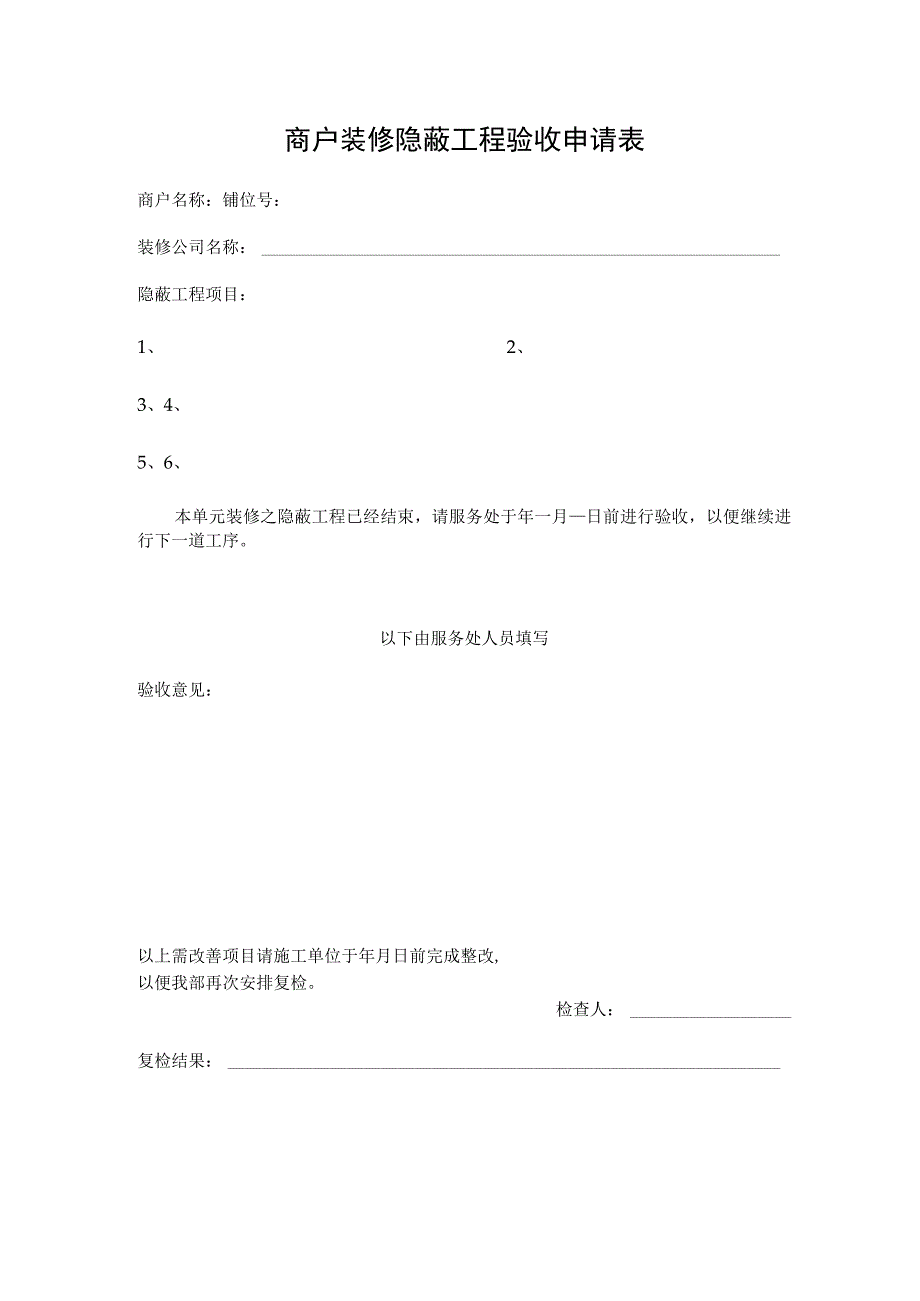 商户装修隐蔽工程验收申请表

商户名称：铺位号：

装修公司名称：

隐蔽工程项目：

1、 2、

3、4、

5、6、

本单元装修之隐蔽工程已经结束，请服务处于年一月一日前进行验收，以便继续进行下一道工序。

以下由服务处人员填写

验收意见：

以上需改善项目请施工单位于年月日前完成整改，
以便我部再次安排复检。

检查人：

复检结果：